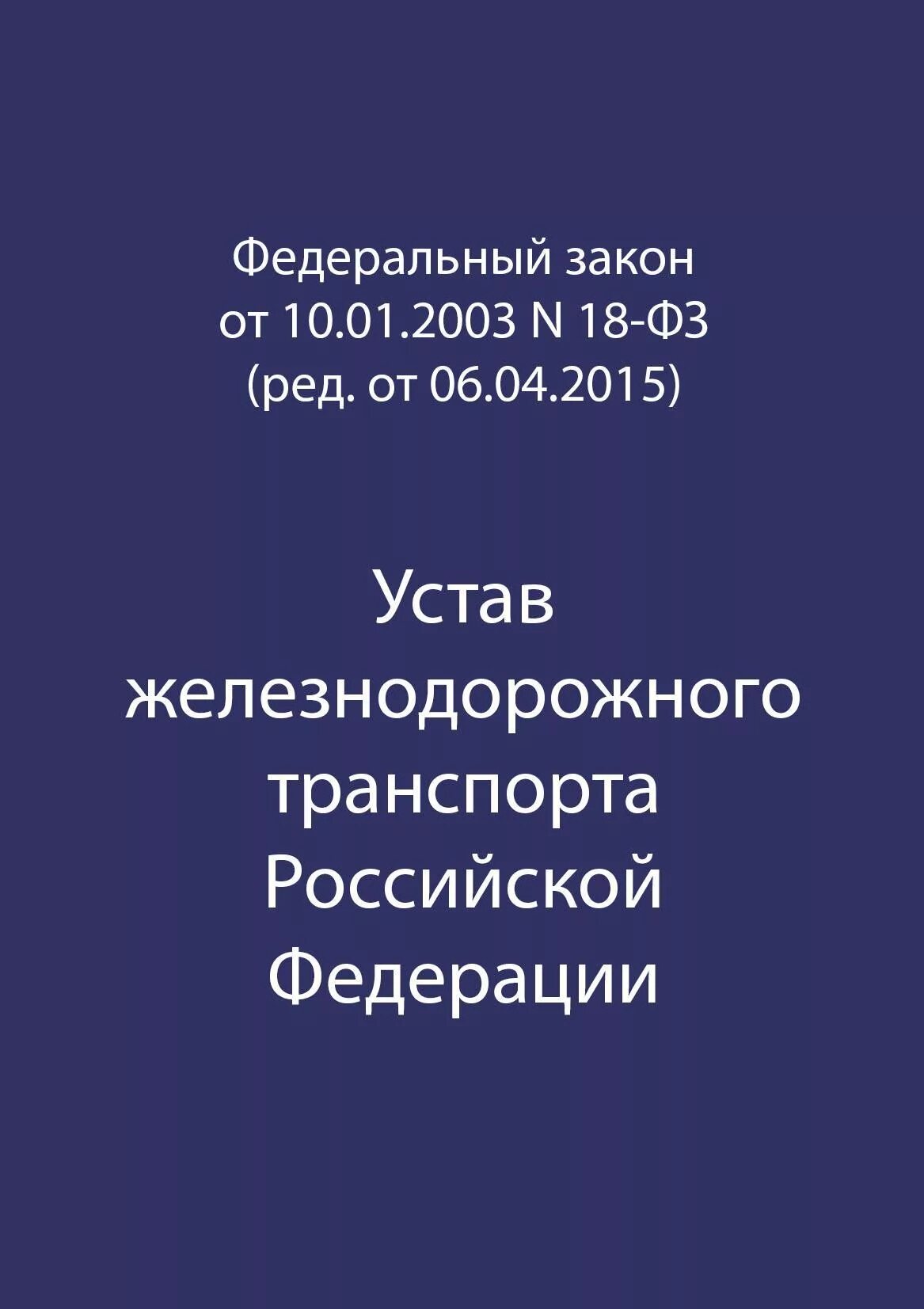 Федеральный закон
от 10.01.2003 N 18-ФЗ
(ред. от 06.04.2015)

Устав
железнодорожного
транспорта
Российской
Федерации